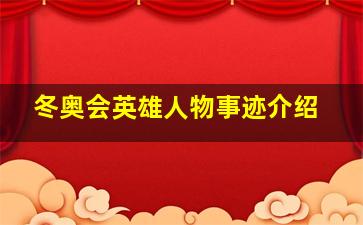 冬奥会英雄人物事迹介绍